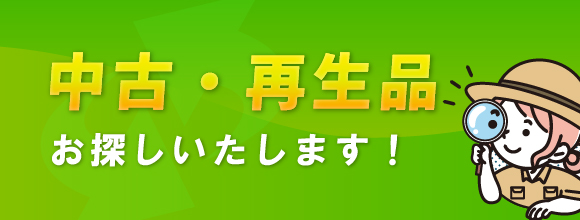 中古・再生品

お探しいたします！